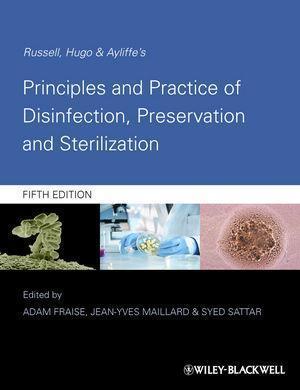 Russell, Hugo & Ayliffe's

Principles and Practice of Disinfection, Preservation and Sterilization

FIFTH EDITION

Edited by
ADAM FRAISE, JEAN-YVES MAILLARD & SYED SATTAR

WILEY-BLACKWELL